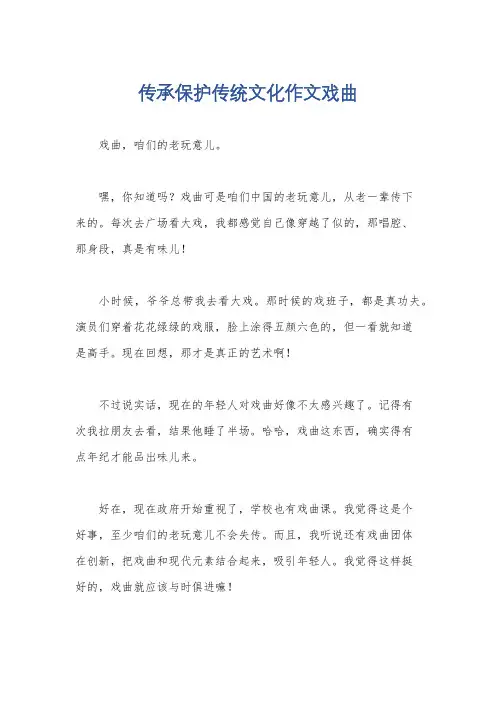 传承保护传统文化作文戏曲

戏曲，咱们的老玩意儿。

嘿，你知道吗？戏曲可是咱们中国的老玩意儿，从老一辈传下来的。每次去广场看大戏，我都感觉自己像穿越了似的，那唱腔、那身段，真是有味儿！

小时候，爷爷总带我去看大戏。那时候的戏班子，都是真功夫。演员们穿着花花绿绿的戏服，脸上涂得五颜六色的，但一看就知道是高手。现在回想，那才是真正的艺术啊！

不过说实话，现在的年轻人对戏曲好像不太感兴趣了。记得有次我拉朋友去看，结果他睡了半场。哈哈，戏曲这东西，确实得有点年纪才能品出味儿来。

好在，现在政府开始重视了，学校也有戏曲课。我觉得这是个好事，至少咱们的老玩意儿不会失传。而且，我听说还有戏曲团体在创新，把戏曲和现代元素结合起来，吸引年轻人。我觉得这样挺好的，戏曲就应该与时俱进嘛！